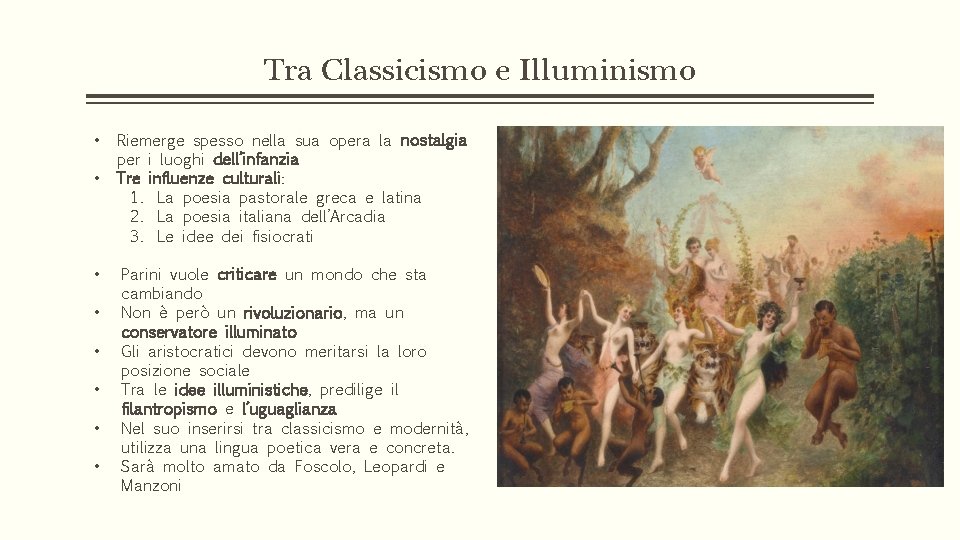 Tra Classicismo e Illuminismo

• Riemerge spesso nella sua opera la nostalgia per i luoghi dell'infanzia
• Tre influenze culturali:
1. La poesia pastorale greca e latina
2. La poesia italiana dell'Arcadia
3. Le idee dei fisiocrati

• Parini vuole criticare un mondo che sta cambiando
• Non è però un rivoluzionario, ma un conservatore illuminato
• Gli aristocratici devono meritarsi la loro posizione sociale
• Tra le idee illuministiche, predilige il filantropismo e l'uguaglianza
• Nel suo inserirsi tra classicismo e modernità, utilizza una lingua poetica vera e concreta.
• Sarà molto amato da Foscolo, Leopardi e Manzoni